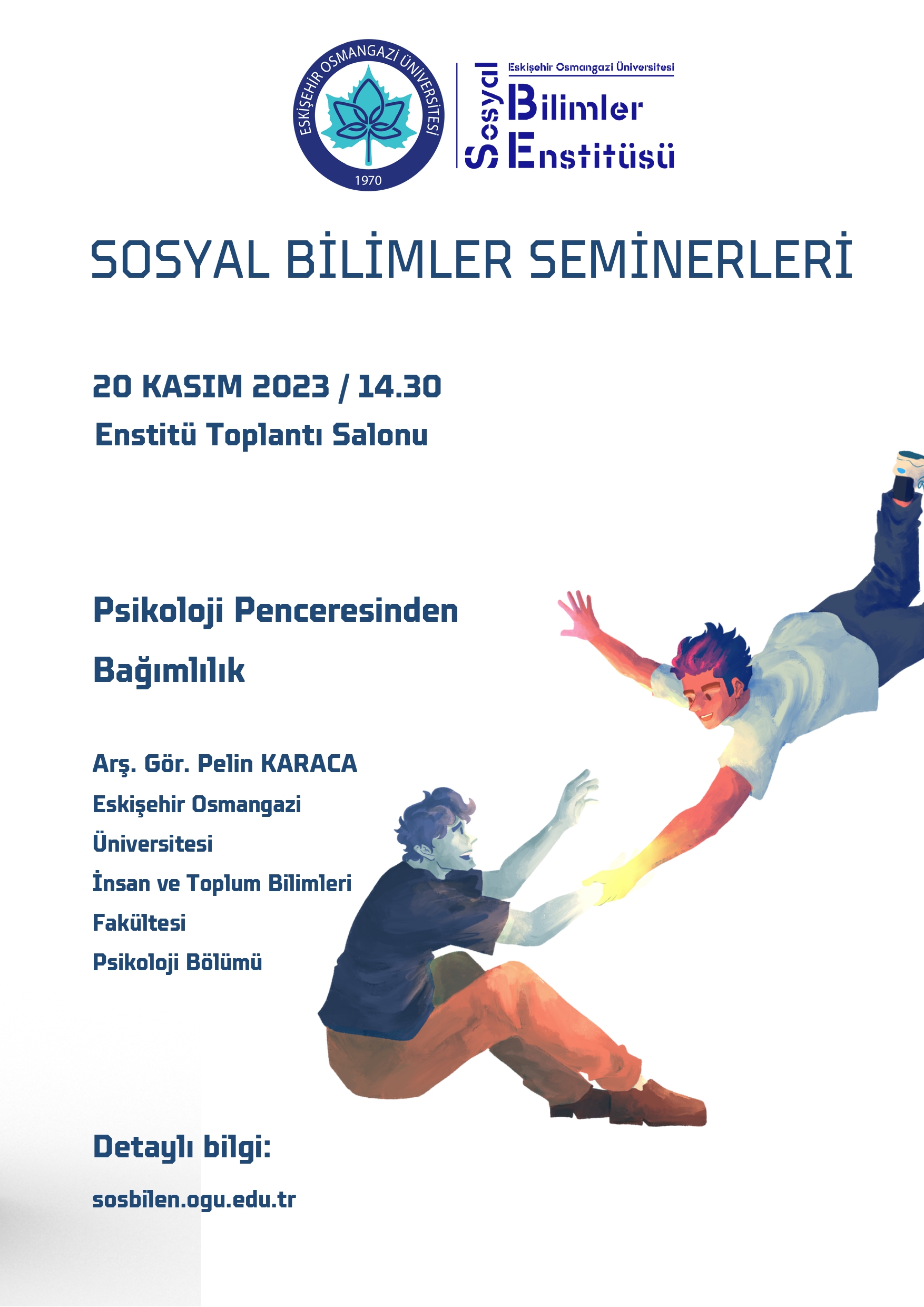 ESKİŞEHİR OSMANGAZİ ÜNİVERSİTESİ
1970

Eskişehir Osmangazi Üniversitesi
Sosyal
Bilimler
Enstitüsü

SOSYAL BİLİMLER SEMİNERLERİ

20 KASIM 2023 / 14.30
Enstitü Toplantı Salonu

Psikoloji Penceresinden Bağımlılık

Arş. Gör. Pelin KARACA
Eskişehir Osmangazi Üniversitesi
İnsan ve Toplum Bilimleri Fakültesi
Psikoloji Bölümü

Detaylı bilgi:
sosbilen.ogu.edu.tr